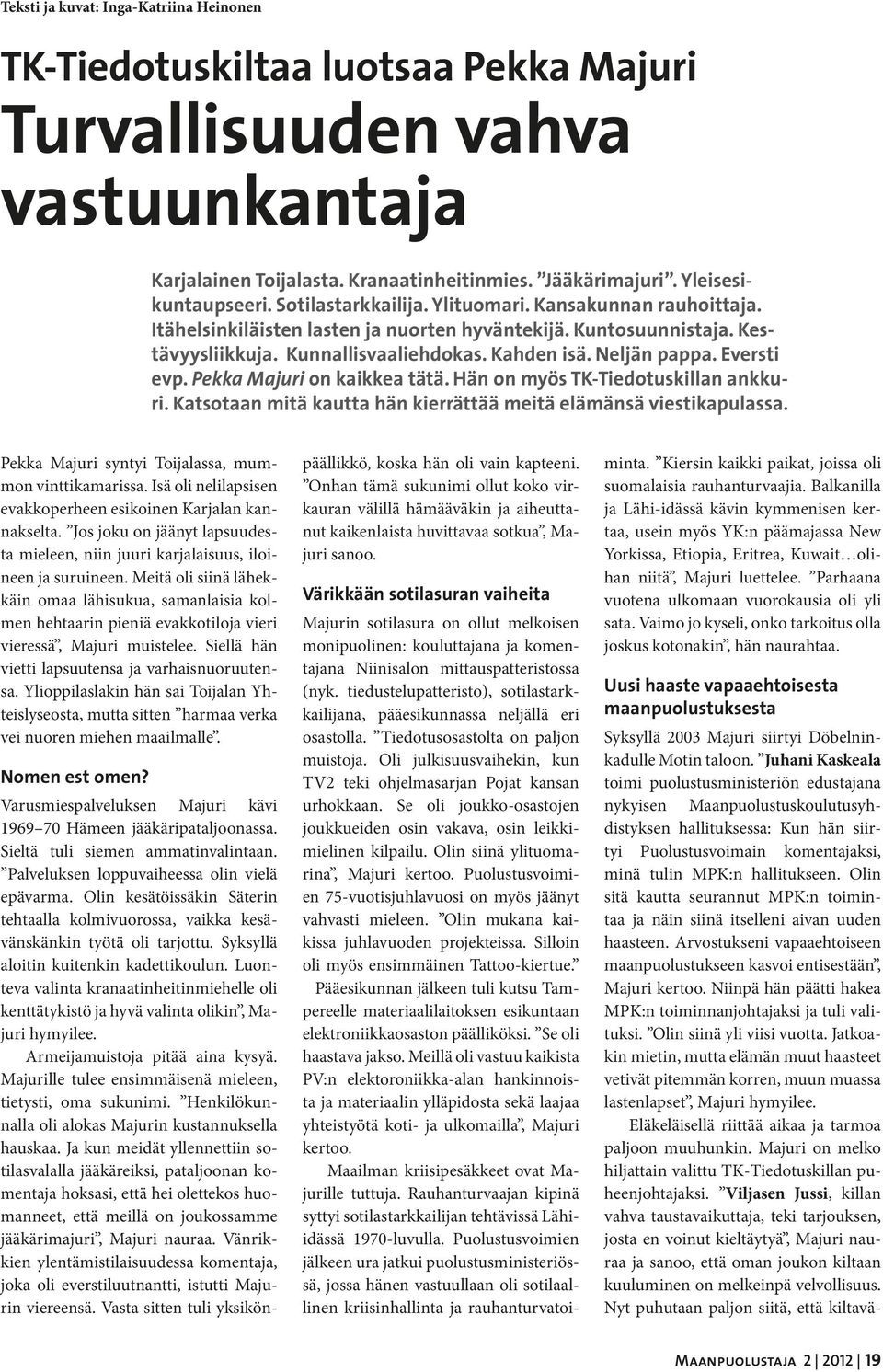 Teksti ja kuvat: Inga-Katriina Heinonen

TK-Tiedotuskiltaa luotsaa Pekka Majuri

Turvallisuuden vahva vastuunkantaja

Karjalainen Toijalasta. Kranaatinheitinmies. ”Jääkärimajuri”. Yleisesikuntaupseeri. Sotilastarkkailija. Ylituomari. Kansakunnan rauhoittaja. Itähelsinkiläisten lasten ja nuorten hyväntekijä. Kuntosuunnistaja. Kestävyysliikkuja. Kunnallisvaaliehdokas. Kahden isä. Neljän pappa. Eversti evp. Pekka Majuri on kaikkea tätä. Hän on myös TK-Tiedotuskillan ankkuri. Katsotaan mitä kautta hän kierrättää meitä elämänsä viestikapulassa.

Pekka Majuri syntyi Toijalassa, mummon vinttikamarissa. Isä oli nelilapsisen evakkoperheen esikoinen Karjalan kannakselta. ”Jos joku on jäänyt lapsuudesta mieleen, niin juuri karjalaisuus, iloineen ja suruineen. Meitä oli siinä lähekkäin omaa lähisukua, samanlaisia kolmen hehtaarin pieniä evakkotiloja vieri vieressä”, Majuri muistelee. Siellä hän vietti lapsuutensa ja varhaisnuoruutensa. Ylioppilaslakin hän sai Toijalan Yhteislyseosta, mutta sitten ”harmaa verka vei nuoren miehen maailmalle”.

Nomen est omen?

Varusmiespalveluksen Majuri kävi 1969–70 Hämeen jääkäripataljoonassa. Sieltä tuli siemen ammatinvalintaan. ”Palveluksen loppuvaiheessa olin vielä epävarma. Olin kesätöissäkin Säterin tehtaalla kolmivuorossa, vaikka kesävänskänkin työtä oli tarjottu. Syksyllä aloitin kuitenkin kadettikoulun. Luonteva valinta kranaatinheitinmiehelle oli kenttätykistö ja hyvä valinta olikin”, Majuri hymyilee.

Armeijamuistoja pitää aina kysyä. Majurille tulee ensimmäisenä mieleen, tietysti, oma sukunimi. ”Henkilökunnalla oli alokas Majurin kustannuksella hauskaa. Ja kun meidät yllennettiin sotilasvalalla jääkäreiksi, pataljoonan komentaja hoksasi, että hei olettekos huomanneet, että meillä on joukossamme jääkärimajuri”, Majuri nauraa. Vänrikkien ylentämistilaisuudessa komentaja, joka oli everstiluutnantti, istutti Majurin viereensä. Vasta sitten tuli yksikönpäällikkö, koska hän oli vain kapteeni. ”Onhan tämä sukunimi ollut koko virkauran välillä hämääväkin ja aiheuttanut kaikenlaista huvittavaa sotkua”, Majuri sanoo.

Värikkään sotilasuran vaiheita

Majurin sotilasura on ollut melkoisen monipuolinen: kouluttajana ja komentajana Niinisalon mittauspatteristossa (nyk. tiedustelupatteristo), sotilastarkkailijana, pääesikunnassa neljällä eri osastolla. ”Tiedotusosastolta on paljon muistoja. Oli julkisuusvaihekin, kun TV2 teki ohjelmasarjan Pojat kansan urhokkaan. Se oli joukko-osastojen joukkueiden osin vakava, osin leikkimielinen kilpailu. Olin siinä ylituomarina”, Majuri kertoo. Puolustusvoimien 75-vuotisjuhlavuosi on myös jäänyt vahvasti mieleen. ”Olin mukana kaikissa juhlavuoden projekteissa. Silloin oli myös ensimmäinen Tattoo-kiertue.”

Pääesikunnan jälkeen tuli kutsu Tampereelle materiaalilaitoksen esikuntaan elektroniikkaosaston päälliköksi. ”Se oli haastava jakso. Meillä oli vastuu kaikista PV:n elektoroniikka-alan hankinnoista ja materiaalin ylläpidosta sekä laajaa yhteistyötä koti- ja ulkomailla”, Majuri kertoo.

Maailman kriisipesäkkeet ovat Majurille tuttuja. Rauhanturvaajan kipinä syttyi sotilastarkkailijan tehtävissä Lähi-idässä 1970-luvulla. Puolustusvoimien jälkeen ura jatkui puolustusministeriössä, jossa hänen vastuullaan oli sotilaallinen kriisinhallinta ja rauhanturvatoiminta. ”Kiersin kaikki paikat, joissa oli suomalaisia rauhanturvaajia. Balkanilla ja Lähi-idässä kävin kymmenisen kertaa, usein myös YK:n päämajassa New Yorkissa, Etiopia, Eritrea, Kuwait…olihan niitä”, Majuri luettelee. ”Parhaana vuotena ulkomaan vuorokausia oli yli sata. Vaimo jo kyseli, onko tarkoitus olla joskus kotonakin”, hän naurahtaa.

Uusi haaste vapaaehtoisesta maanpuolustuksesta

Syksyllä 2003 Majuri siirtyi Döbelninkadulle Motin taloon. ”Juhani Kaskeala toimi puolustusministeriön edustajana nykyisen Maanpuolustuskoulutusyhdistyksen hallituksessa: Kun hän siirtyi Puolustusvoimain komentajaksi, minä tulin MPK:n hallitukseen. Olin sitä kautta seurannut MPK:n toimintaa ja näin siinä itselleni aivan uuden haasteen. Arvostukseni vapaaehtoiseen maanpuolustukseen kasvoi entisestään”, Majuri kertoo. Niinpä hän päätti hakea MPK:n toiminnanjohtajaksi ja tuli valituksi. ”Olin siinä yli viisi vuotta. Jatkoakin mietin, mutta elämän muut haasteet vetivät pitemmän korren, muun muassa lastenlapset”, Majuri hymyilee.

Eläkeläisellä riittää aikaa ja tarmoa paljoon muuhunkin. Majuri on melko hiljattain valittu TK-Tiedotuskillan puheenjohtajaksi. ”Viljasen Jussi, killan vahva taustavaikuttaja, teki tarjouksen, josta en voinut kieltäytyä”, Majuri nauraa ja sanoo, että oman joukon kiltaan kuuluminen on melkeinpä velvollisuus. Nyt puhutaan paljon siitä, että kiltavä-

Maanpuolustaja 2 | 2012 | 19